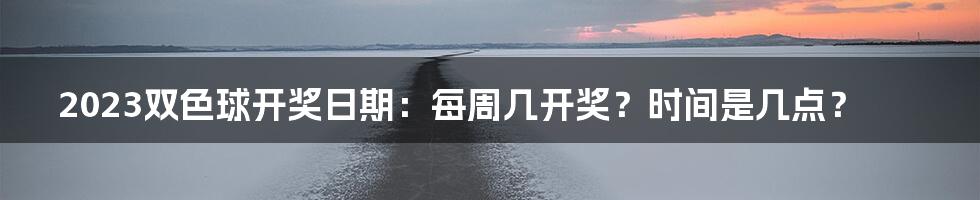 2023双色球开奖日期：每周几开奖？时间是几点？